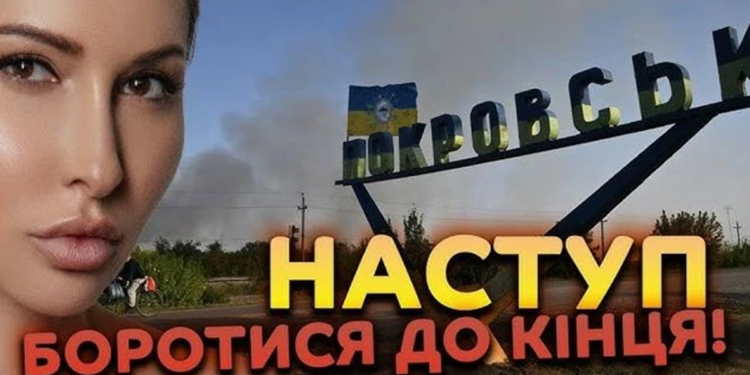 ПОКРОВСЬК

НАСТУП

БОРОТИСЯ ДО КІНЦЯ!